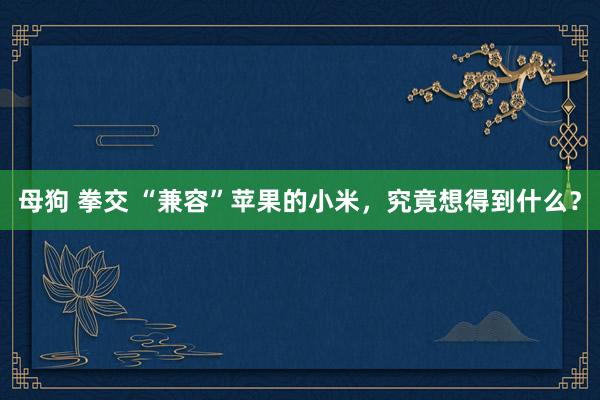 母狗 拳交 “兼容”苹果的小米，究竟想得到什么？